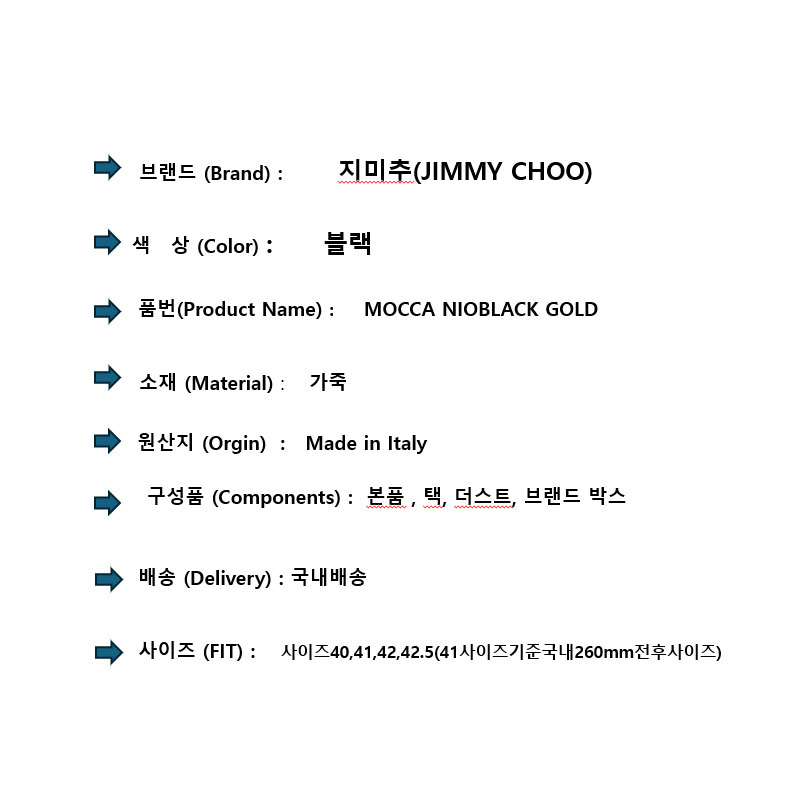 브랜드 (Brand) : 지미추(JIMMY CHOO)

색 상 (Color) : 블랙

품번(Product Name) : MOCCA NIOBLACK GOLD

소재 (Material) : 가죽

원산지 (Orgin) : Made in Italy

구성품 (Components) : 본품 , 택, 더스트, 브랜드 박스

배송 (Delivery) : 국내배송

사이즈 (FIT) : 사이즈40,41,42,42.5(41사이즈기준국내260mm전후사이즈)